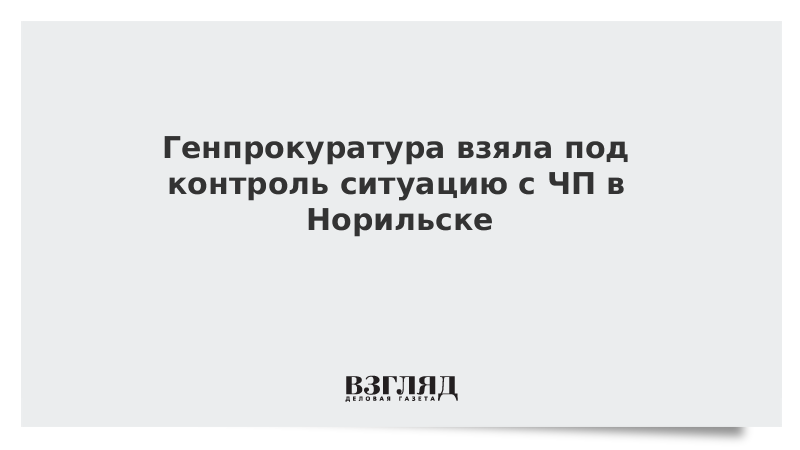 Генпрокуратура взяла под контроль ситуацию с ЧП в Норильске

ВЗГЛЯД
ДЕЛОВАЯ ГАЗЕТА